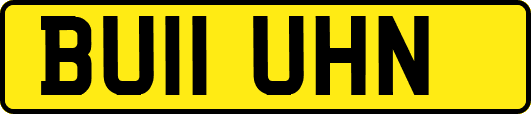 BU11 UHN